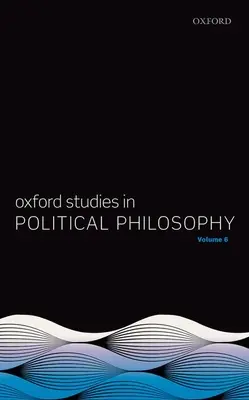 OXFORD

oxford studies in
POLITICAL PHILOSOPHY
Volume 6